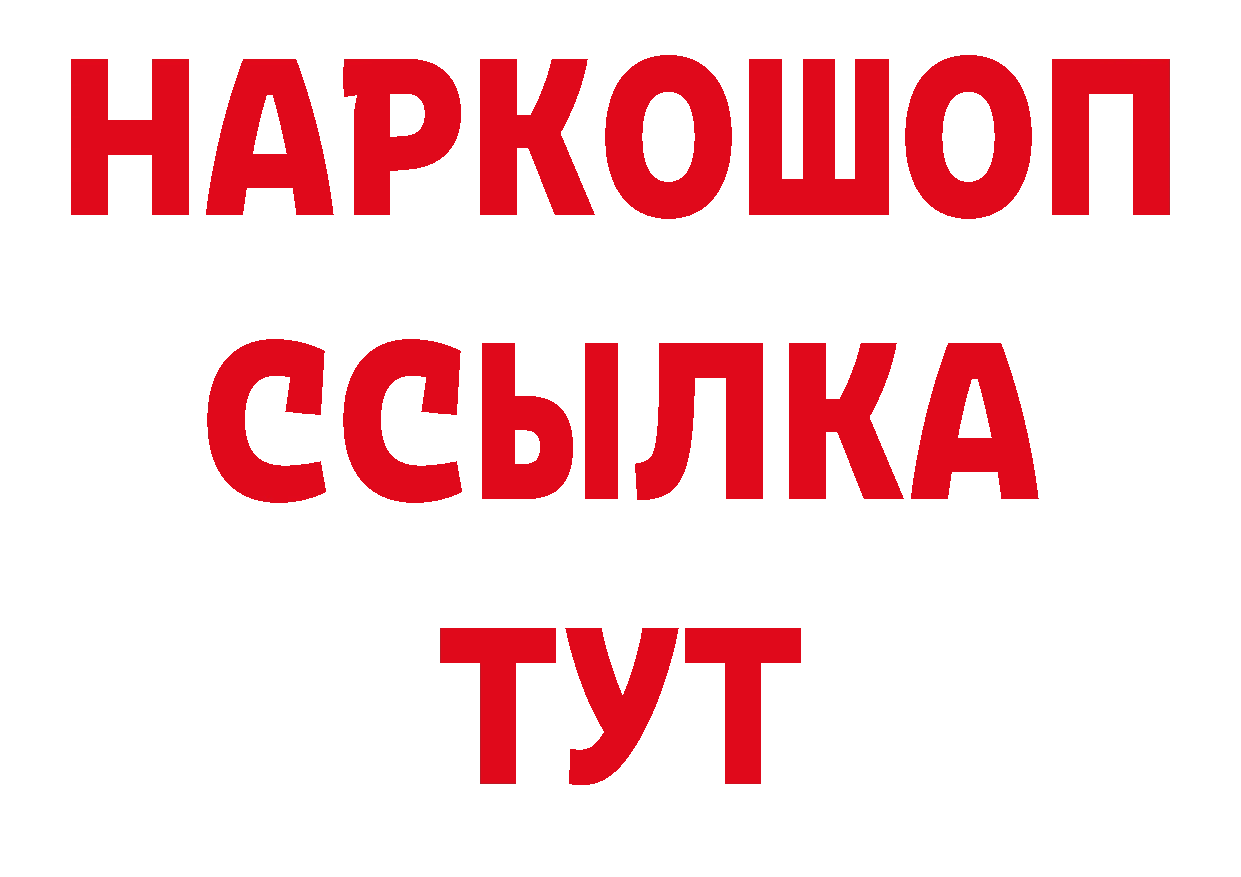 НАРКОШОП
ССЫЛКА
ТУТ